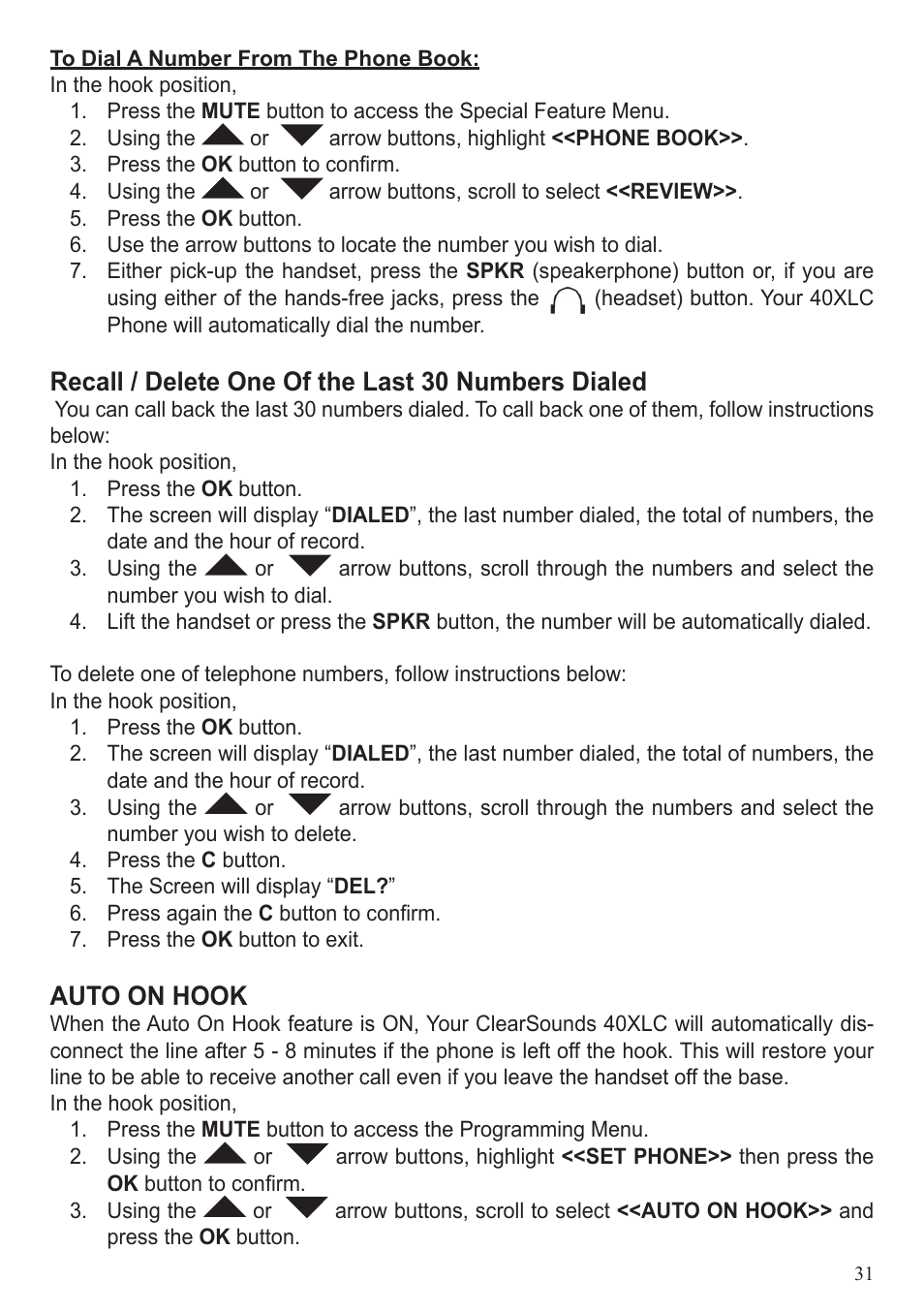 To Dial A Number From The Phone Book:
In the hook position,
1. Press the MUTE button to access the Special Feature Menu.
2. Using the or arrow buttons, highlight <<PHONE BOOK>>.
3. Press the OK button to confirm.
4. Using the or arrow buttons, scroll to select <<REVIEW>>.
5. Press the OK button.
6. Use the arrow buttons to locate the number you wish to dial.
7. Either pick-up the handset, press the SPKR (speakerphone) button or, if you are using either of the hands-free jacks, press the (headset) button. Your 40XLC Phone will automatically dial the number.

Recall / Delete One Of the Last 30 Numbers Dialed
You can call back the last 30 numbers dialed. To call back one of them, follow instructions below:
In the hook position,
1. Press the OK button.
2. The screen will display “DIALED”, the last number dialed, the total of numbers, the date and the hour of record.
3. Using the or arrow buttons, scroll through the numbers and select the number you wish to dial.
4. Lift the handset or press the SPKR button, the number will be automatically dialed.

To delete one of telephone numbers, follow instructions below:
In the hook position,
1. Press the OK button.
2. The screen will display “DIALED”, the last number dialed, the total of numbers, the date and the hour of record.
3. Using the or arrow buttons, scroll through the numbers and select the number you wish to delete.
4. Press the C button.
5. The Screen will display “DEL?”
6. Press again the C button to confirm.
7. Press the OK button to exit.

AUTO ON HOOK
When the Auto On Hook feature is ON, Your ClearSounds 40XLC will automatically disconnect the line after 5 - 8 minutes if the phone is left off the hook. This will restore your line to be able to receive another call even if you leave the handset off the base.
In the hook position,
1. Press the MUTE button to access the Programming Menu.
2. Using the or arrow buttons, highlight <<SET PHONE>> then press the OK button to confirm.
3. Using the or arrow buttons, scroll to select <<AUTO ON HOOK>> and press the OK button.

31